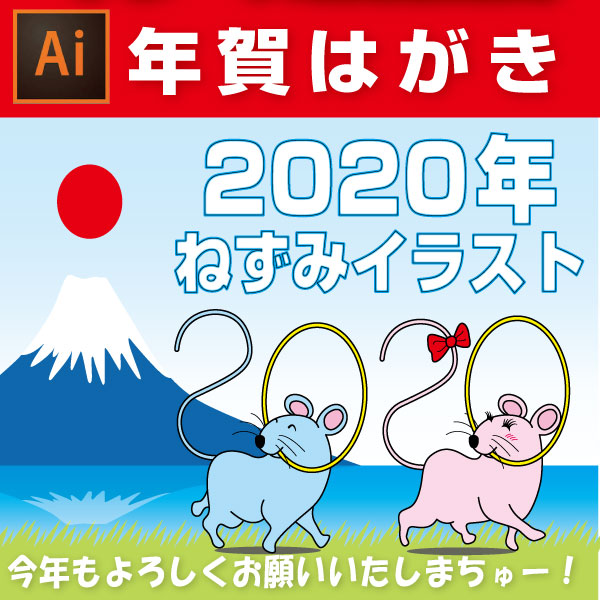 Ai 年賀はがき

2020年
ねずみイラスト

今年もよろしくお願いいたしまちゅー！